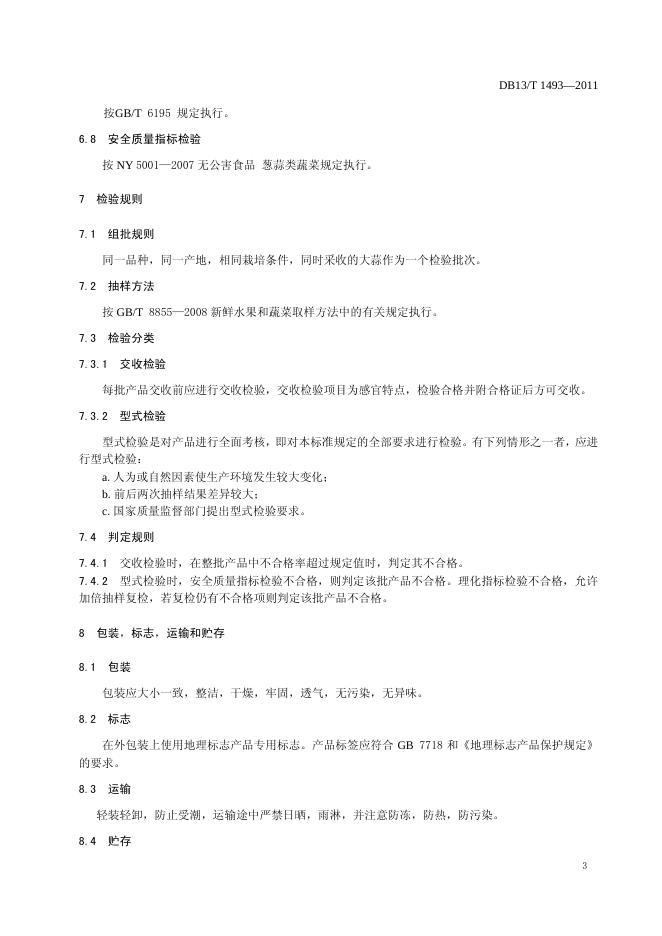 DB13/T 1493—2011

按GB/T 6195 规定执行。

6.8 安全质量指标检验

按 NY 5001—2007 无公害食品 葱蒜类蔬菜规定执行。

7 检验规则

7.1 组批规则

同一品种，同一产地，相同栽培条件，同时采收的大蒜作为一个检验批次。

7.2 抽样方法

按 GB/T 8855—2008 新鲜水果和蔬菜取样方法中的有关规定执行。

7.3 检验分类

7.3.1 交收检验

每批产品交收前应进行交收检验，交收检验项目为感官特点，检验合格并附合格证后方可交收。

7.3.2 型式检验

型式检验是对产品进行全面考核，即对本标准规定的全部要求进行检验。有下列情形之一者，应进行型式检验：

a. 人为或自然因素使生产环境发生较大变化；
b. 前后两次抽样结果差异较大；
c. 国家质量监督部门提出型式检验要求。

7.4 判定规则

7.4.1 交收检验时，在整批产品中不合格率超过规定值时，判定其不合格。
7.4.2 型式检验时，安全质量指标检验不合格，则判定该批产品不合格。理化指标检验不合格，允许加倍抽样复检，若复检仍有不合格项则判定该批产品不合格。

8 包装，标志，运输和贮存

8.1 包装

包装应大小一致，整洁，干燥，牢固，透气，无污染，无异味。

8.2 标志

在外包装上使用地理标志产品专用标志。产品标签应符合 GB 7718 和《地理标志产品保护规定》的要求。

8.3 运输

轻装轻卸，防止受潮，运输途中严禁日晒，雨淋，并注意防冻，防热，防污染。

8.4 贮存

3